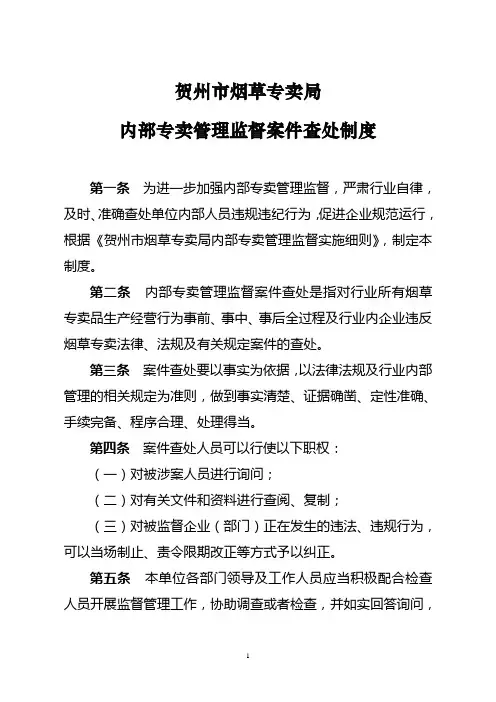 贺州市烟草专卖局

内部专卖管理监督案件查处制度

第一条 为进一步加强内部专卖管理监督，严肃行业自律，及时、准确查处单位内部人员违规违纪行为，促进企业规范运行，根据《贺州市烟草专卖局内部专卖管理监督实施细则》，制定本制度。

第二条 内部专卖管理监督案件查处是指对行业所有烟草专卖品生产经营行为事前、事中、事后全过程及行业内企业违反烟草专卖法律、法规及有关规定案件的查处。

第三条 案件查处要以事实为依据，以法律法规及行业内部管理的相关规定为准则，做到事实清楚、证据确凿、定性准确、手续完备、程序合理、处理得当。

第四条 案件查处人员可以行使以下职权：

（一）对被涉案人员进行询问；

（二）对有关文件和资料进行查阅、复制；

（三）对被监督企业（部门）正在发生的违法、违规行为，可以当场制止、责令限期改正等方式予以纠正。

第五条 本单位各部门领导及工作人员应当积极配合检查人员开展监督管理工作，协助调查或者检查，并如实回答询问，

1